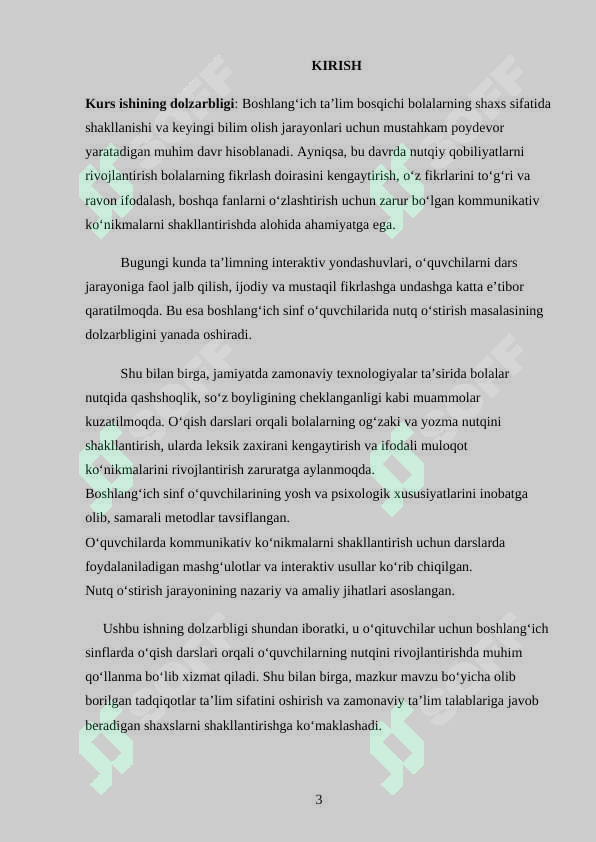 KIRISH

**Kurs ishining dolzarbligi**: Boshlang‘ich ta’lim bosqichi bolalarning shaxs sifatida shakllanishi va keyingi bilim olish jarayonlari uchun mustahkam poydevor yaratadigan muhim davr hisoblanadi. Ayniqsa, bu davrda nutqiy qobiliyatlarni rivojlantirish bolalarning fikrlash doirasini kengaytirish, o‘z fikrlarini to‘g‘ri va ravon ifodalash, boshqa fanlarni o‘zlashtirish uchun zarur bo‘lgan kommunikativ ko‘nikmalarni shakllantirishda alohida ahamiyatga ega.

Bugungi kunda ta’limning interaktiv yondashuvlari, o‘quvchilarni dars jarayoniga faol jalb qilish, ijodiy va mustaqil fikrlashga undashga katta e’tibor qaratilmoqda. Bu esa boshlang‘ich sinf o‘quvchilarida nutq o‘stirish masalasining dolzarbligini yanada oshiradi.

Shu bilan birga, jamiyatda zamonaviy texnologiyalar ta’sirida bolalar nutqida qashshoqlik, so‘z boyligining cheklanganligi kabi muammolar kuzatilmoqda. O‘qish darslari orqali bolalarning og‘zaki va yozma nutqini shakllantirish, ularda leksik zaxirani kengaytirish va ifodali muloqot ko‘nikmalarini rivojlantirish zaruratga aylanmoqda.
Boshlang‘ich sinf o‘quvchilarining yosh va psixologik xususiyatlarini inobatga olib, samarali metodlar tavsiflangan.
O‘quvchilarda kommunikativ ko‘nikmalarni shakllantirish uchun darslarda foydalaniladigan mashg‘ulotlar va interaktiv usullar ko‘rib chiqilgan.
Nutq o‘stirish jarayonining nazariy va amaliy jihatlari asoslangan.

Ushbu ishning dolzarbligi shundan iboratki, u o‘qituvchilar uchun boshlang‘ich sinflarda o‘qish darslari orqali o‘quvchilarning nutqini rivojlantirishda muhim qo‘llanma bo‘lib xizmat qiladi. Shu bilan birga, mazkur mavzu bo‘yicha olib borilgan tadqiqotlar ta’lim sifatini oshirish va zamonaviy ta’lim talablariga javob beradigan shaxslarni shakllantirishga ko‘maklashadi.

3